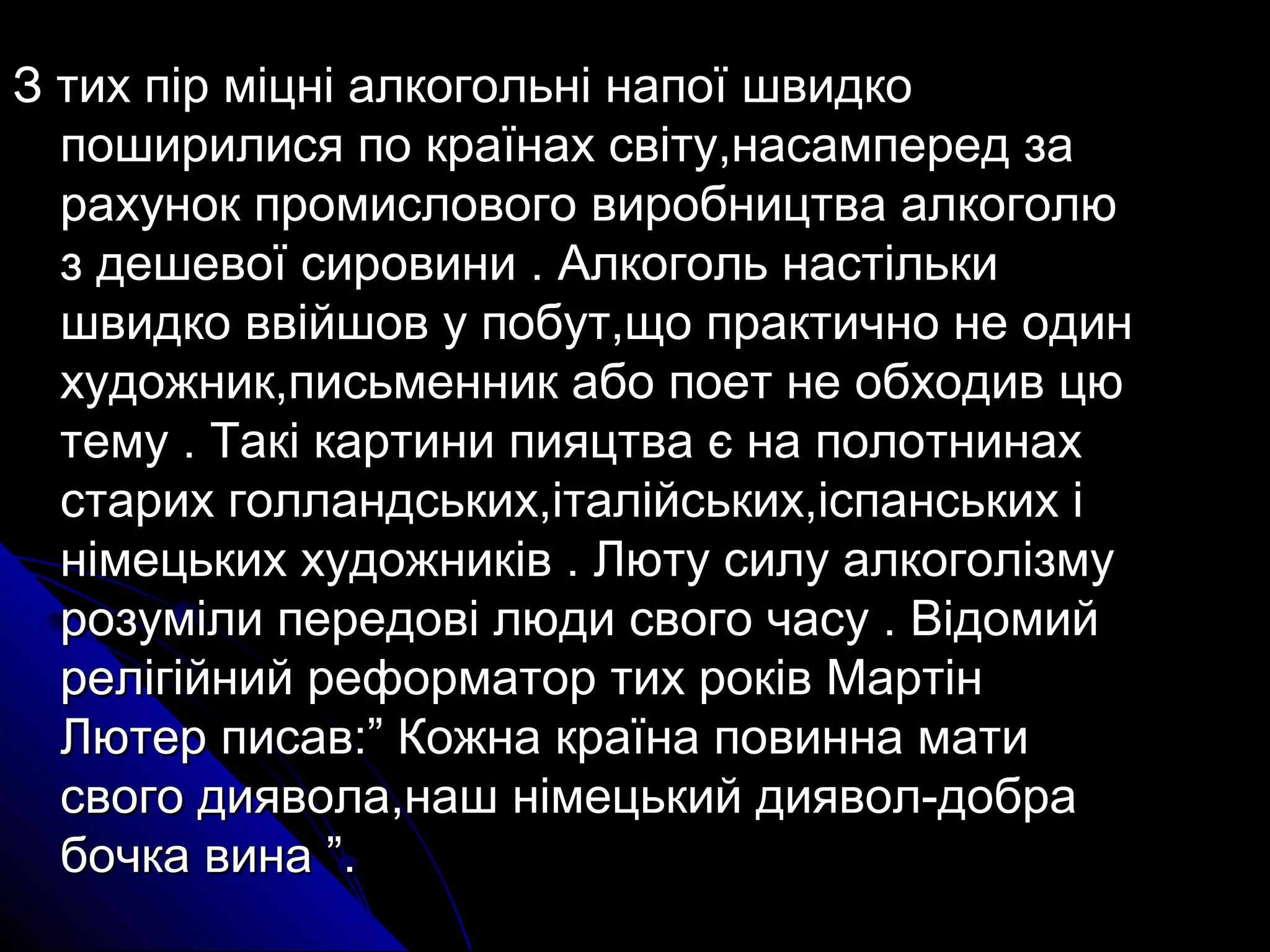 З тих пір міцні алкогольні напої швидко поширилися по країнах світу,насамперед за рахунок промислового виробництва алкоголю з дешевої сировини . Алкоголь настільки швидко ввійшов у побут,що практично не один художник,письменник або поет не обходив цю тему . Такі картини пияцтва є на полотнинах старих голландських,італійських,іспанських і німецьких художників . Люту силу алкоголізму розуміли передові люди свого часу . Відомий релігійний реформатор тих років Мартін Лютер писав:” Кожна країна повинна мати свого диявола,наш німецький диявол-добра бочка вина ”.